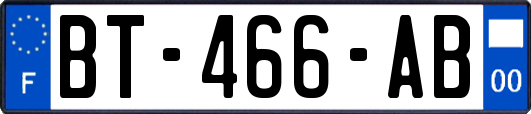 F
BT-466-AB
00